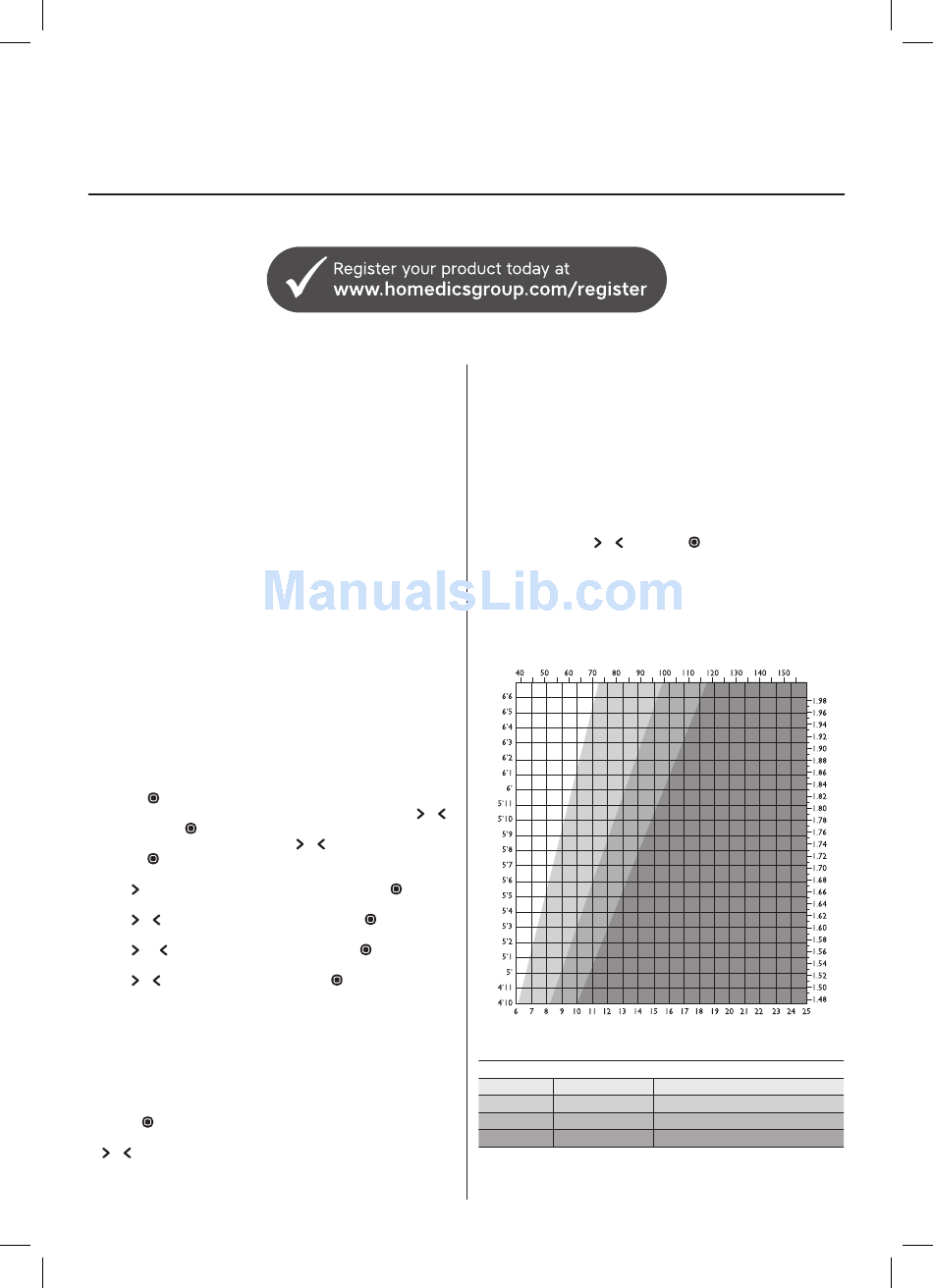 Register your product today at
www.homedicsgroup.com/register

ManualsLib.com

40 50 60 70 80 90 100 110 120 130 140 150

6'6
6'5
6'4
6'3
6'2
6'1
6'
5'11
5'10
5'9
5'8
5'7
5'6
5'5
5'4
5'3
5'2
5'1
5'
4'11
4'10

1.98
1.96
1.94
1.92
1.90
1.88
1.86
1.84
1.82
1.80
1.78
1.76
1.74
1.72
1.70
1.68
1.66
1.64
1.62
1.60
1.58
1.56
1.54
1.52
1.50
1.48

6 7 8 9 10 11 12 13 14 15 16 17 18 19 20 21 22 23 24 25